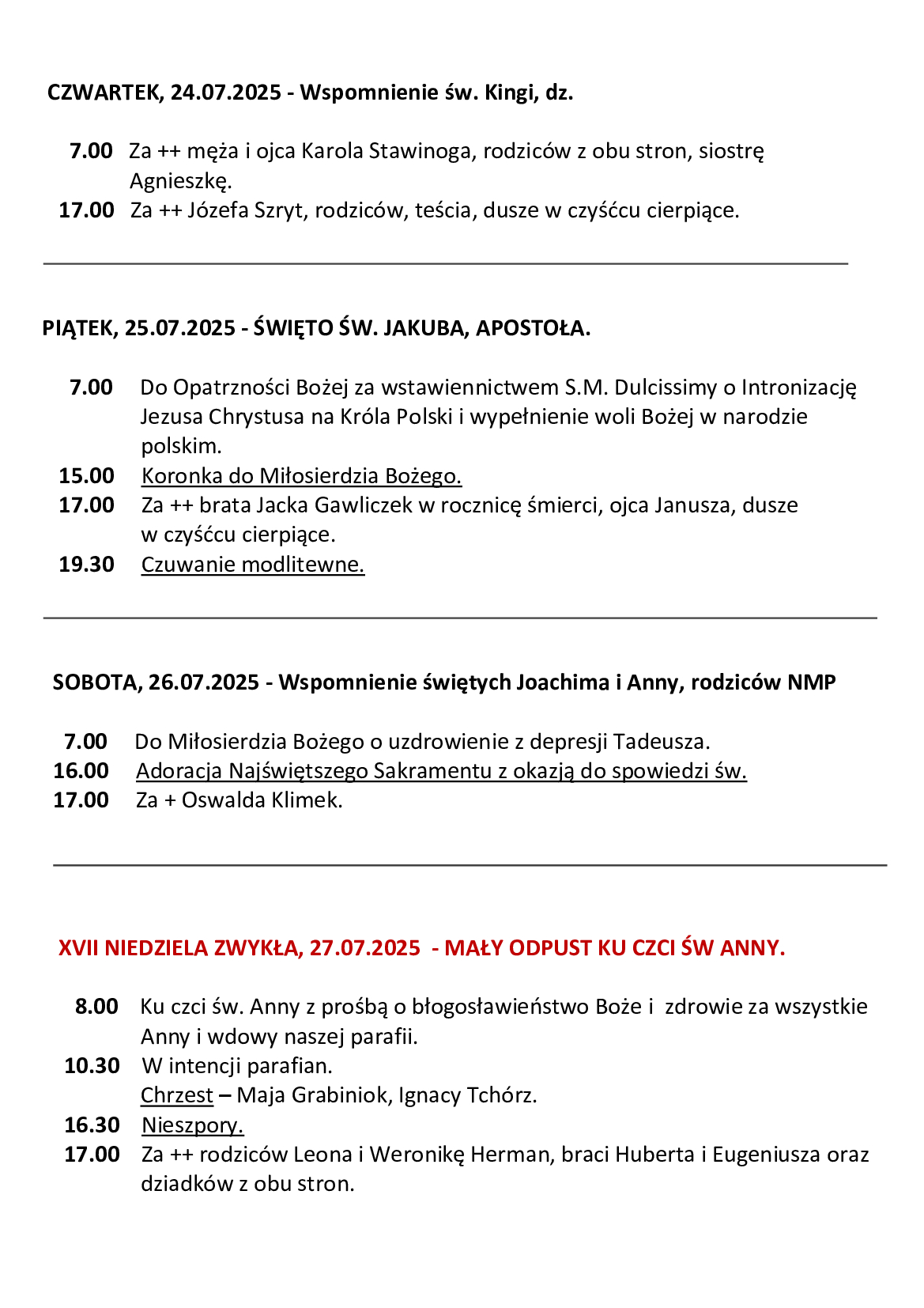 CZWARTEK, 24.07.2025 - Wspomnienie św. Kingi, dz.

7.00 Za ++ męża i ojca Karola Stawinoga, rodziców z obu stron, siostrę Agnieszkę.
17.00 Za ++ Józefa Szryt, rodziców, teścia, dusze w czyśćcu cierpiące.

PIĄTEK, 25.07.2025 - ŚWIĘTO ŚW. JAKUBA, APOSTOŁA.

7.00 Do Opatrzności Bożej za wstawiennictwem S.M. Dulcissimy o Intronizację Jezusa Chrystusa na Króla Polski i wypełnienie woli Bożej w narodzie polskim.
15.00 Koronka do Miłosierdzia Bożego.
17.00 Za ++ brata Jacka Gawliczek w rocznicę śmierci, ojca Janusza, dusze w czyśćcu cierpiące.
19.30 Czuwanie modlitewne.

SOBOTA, 26.07.2025 - Wspomnienie świętych Joachima i Anny, rodziców NMP

7.00 Do Miłosierdzia Bożego o uzdrowienie z depresji Tadeusza.
16.00 Adoracja Najświętszego Sakramentu z okazją do spowiedzi św.
17.00 Za + Oswalda Klimek.

XVII NIEDZIELA ZWYKŁA, 27.07.2025 - MAŁY ODPUST KU CZCI ŚW ANNY.

8.00 Ku czci św. Anny z prośbą o błogosławieństwo Boże i zdrowie za wszystkie Anny i wdowy naszej parafii.
10.30 W intencji parafian.
Chrzest – Maja Grabiniok, Ignacy Tchórz.
16.30 Nieszpory.
17.00 Za ++ rodziców Leona i Weronikę Herman, braci Huberta i Eugeniusza oraz dziadków z obu stron.